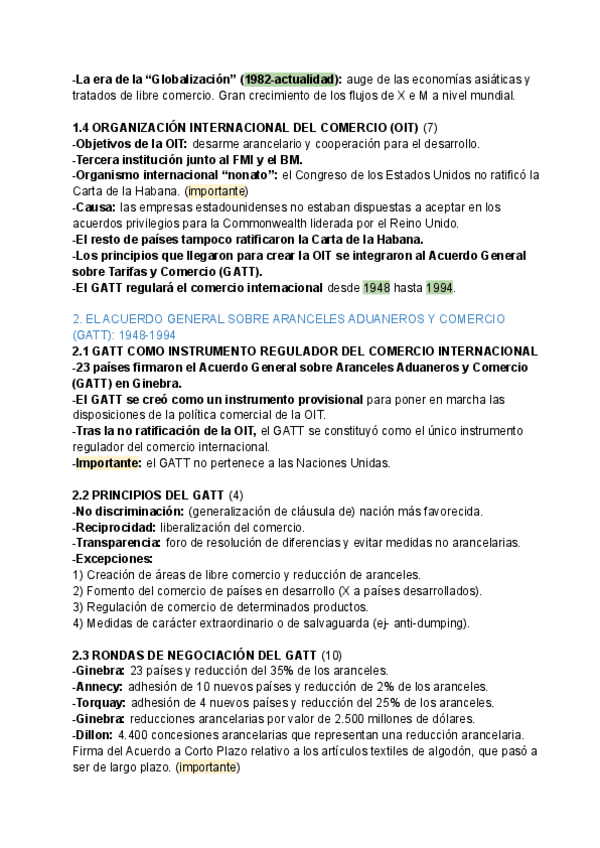 -La era de la “Globalización” (1982-actualidad): auge de las economías asiáticas y tratados de libre comercio. Gran crecimiento de los flujos de X e M a nivel mundial.

1.4 ORGANIZACIÓN INTERNACIONAL DEL COMERCIO (OIT) (7)
-Objetivos de la OIT: desarme arancelario y cooperación para el desarrollo.
-Tercera institución junto al FMI y el BM.
-Organismo internacional “nonato”: el Congreso de los Estados Unidos no ratificó la Carta de la Habana. (importante)
-Causa: las empresas estadounidenses no estaban dispuestas a aceptar en los acuerdos privilegios para la Commonwealth liderada por el Reino Unido.
-El resto de países tampoco ratificaron la Carta de la Habana.
-Los principios que llegaron para crear la OIT se integraron al Acuerdo General sobre Tarifas y Comercio (GATT).
-El GATT regulará el comercio internacional desde 1948 hasta 1994.

2. EL ACUERDO GENERAL SOBRE ARANCELES ADUANEROS Y COMERCIO (GATT): 1948-1994
2.1 GATT COMO INSTRUMENTO REGULADOR DEL COMERCIO INTERNACIONAL
-23 países firmaron el Acuerdo General sobre Aranceles Aduaneros y Comercio (GATT) en Ginebra.
-El GATT se creó como un instrumento provisional para poner en marcha las disposiciones de la política comercial de la OIT.
-Tras la no ratificación de la OIT, el GATT se constituyó como el único instrumento regulador del comercio internacional.
-Importante: el GATT no pertenece a las Naciones Unidas.

2.2 PRINCIPIOS DEL GATT (4)
-No discriminación: (generalización de cláusula de) nación más favorecida.
-Reciprocidad: liberalización del comercio.
-Transparencia: foro de resolución de diferencias y evitar medidas no arancelarias.
-Excepciones:
1) Creación de áreas de libre comercio y reducción de aranceles.
2) Fomento del comercio de países en desarrollo (X a países desarrollados).
3) Regulación de comercio de determinados productos.
4) Medidas de carácter extraordinario o de salvaguarda (ej- anti-dumping).

2.3 RONDAS DE NEGOCIACIÓN DEL GATT (10)
-Ginebra: 23 países y reducción del 35% de los aranceles.
-Annecy: adhesión de 10 nuevos países y reducción de 2% de los aranceles.
-Torquay: adhesión de 4 nuevos países y reducción del 25% de los aranceles.
-Ginebra: reducciones arancelarias por valor de 2.500 millones de dólares.
-Dillon: 4.400 concesiones arancelarias que representan una reducción arancelaria. Firma del Acuerdo a Corto Plazo relativo a los artículos textiles de algodón, que pasó a ser de largo plazo. (importante)